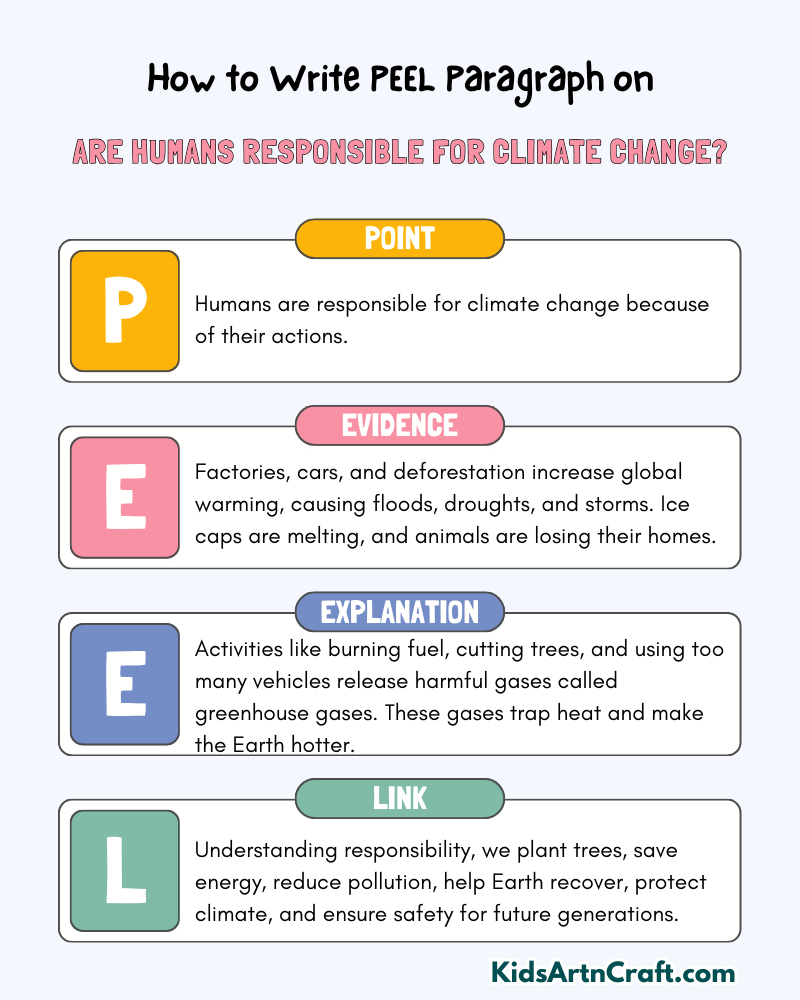 How to Write PEEL Paragraph on

ARE HUMANS RESPONSIBLE FOR CLIMATE CHANGE?

POINT

P

Humans are responsible for climate change because of their actions.

EVIDENCE

E

Factories, cars, and deforestation increase global warming, causing floods, droughts, and storms. Ice caps are melting, and animals are losing their homes.

EXPLANATION

E

Activities like burning fuel, cutting trees, and using too many vehicles release harmful gases called greenhouse gases. These gases trap heat and make the Earth hotter.

LINK

L

Understanding responsibility, we plant trees, save energy, reduce pollution, help Earth recover, protect climate, and ensure safety for future generations.

KidsArtnCraft.com